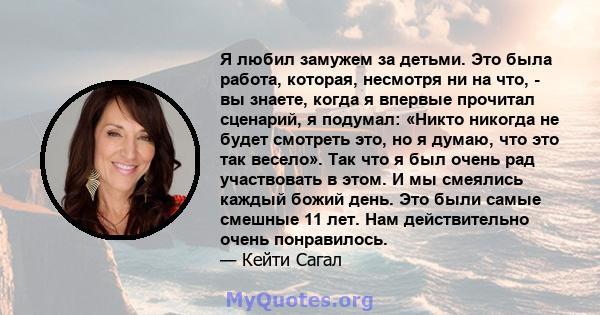 Я любил замужем за детьми. Это была работа, которая, несмотря ни на что, - вы знаете, когда я впервые прочитал сценарий, я подумал: «Никто никогда не будет смотреть это, но я думаю, что это так весело». Так что я был очень рад участвовать в этом. И мы смеялись каждый божий день. Это были самые смешные 11 лет. Нам действительно очень понравилось.
— Кейти Сагал

MyQuotes.org